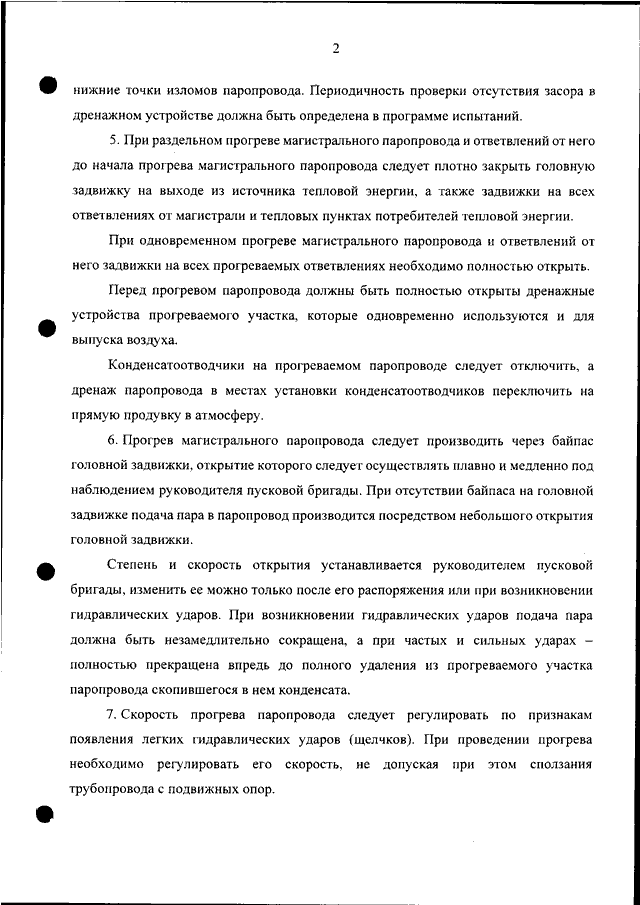 2

нижние точки изломов паропровода. Периодичность проверки отсутствия засора в дренажном устройстве должна быть определена в программе испытаний.

5. При раздельном прогреве магистрального паропровода и ответвлений от него до начала прогрева магистрального паропровода следует плотно закрыть головную задвижку на выходе из источника тепловой энергии, а также задвижки на всех ответвлениях от магистрали и тепловых пунктах потребителей тепловой энергии.

При одновременном прогреве магистрального паропровода и ответвлений от него задвижки на всех прогреваемых ответвлениях необходимо полностью открыть.

Перед прогревом паропровода должны быть полностью открыты дренажные устройства прогреваемого участка, которые одновременно используются и для выпуска воздуха.

Конденсатоотводчики на прогреваемом паропроводе следует отключить, а дренаж паропровода в местах установки конденсатоотводчиков переключить на прямую продувку в атмосферу.

6. Прогрев магистрального паропровода следует производить через байпас головной задвижки, открытие которого следует осуществлять плавно и медленно под наблюдением руководителя пусковой бригады. При отсутствии байпаса на головной задвижке подача пара в паропровод производится посредством небольшого открытия головной задвижки.

Степень и скорость открытия устанавливается руководителем пусковой бригады, изменить ее можно только после его распоряжения или при возникновении гидравлических ударов. При возникновении гидравлических ударов подача пара должна быть незамедлительно сокращена, а при частых и сильных ударах – полностью прекращена впредь до полного удаления из прогреваемого участка паропровода скопившегося в нем конденсата.

7. Скорость прогрева паропровода следует регулировать по признакам появления легких гидравлических ударов (щелчков). При проведении прогрева необходимо регулировать его скорость, не допуская при этом сползания трубопровода с подвижных опор.